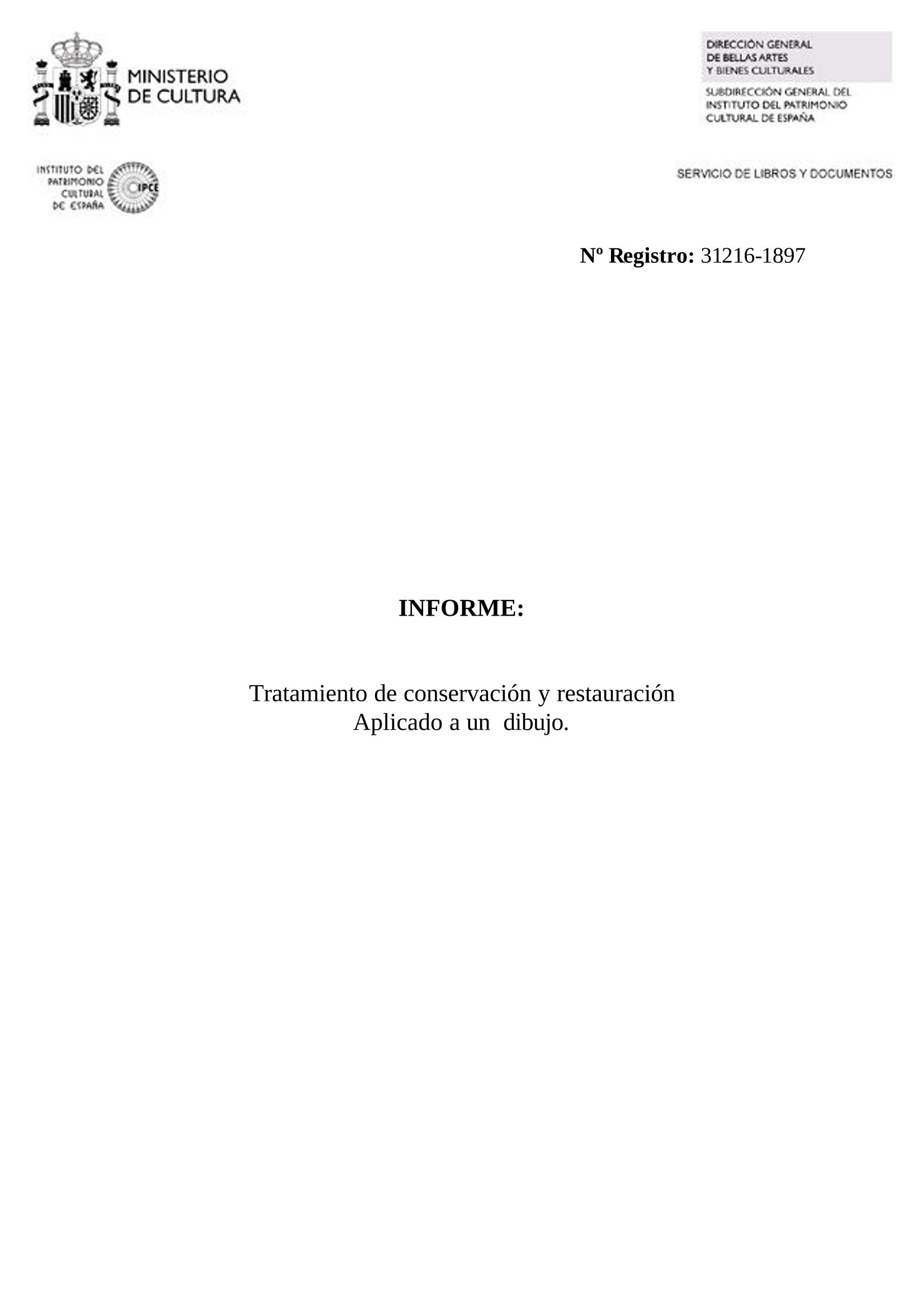 MINISTERIO
DE CULTURA

DIRECCIÓN GENERAL
DE BELLAS ARTES
Y BIENES CULTURALES

SUBDIRECCIÓN GENERAL DEL
INSTITUTO DEL PATRIMONIO
CULTURAL DE ESPAÑA

INSTITUTO DEL
PATRIMONIO
CULTURAL
DE ESPAÑA
IPCE

SERVICIO DE LIBROS Y DOCUMENTOS

Nº Registro: 31216-1897

INFORME:

Tratamiento de conservación y restauración
Aplicado a un dibujo.